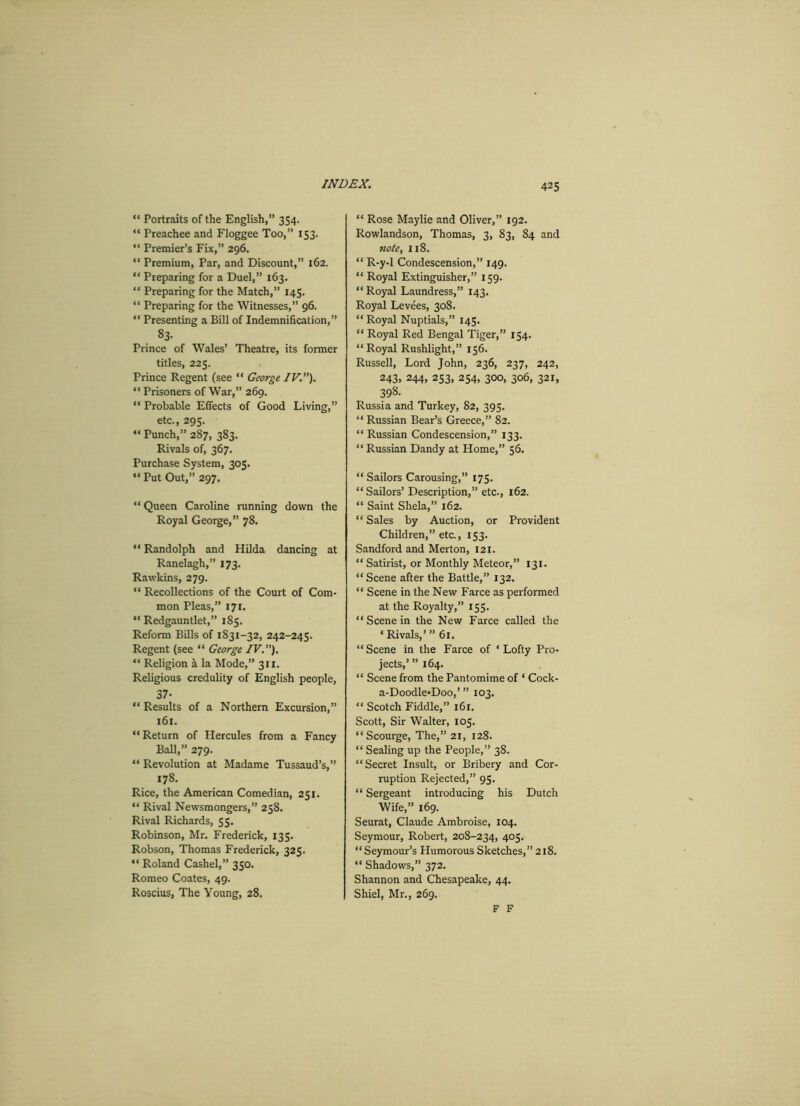 INDEX. 425

“ Portraits of the English,” 354.
“ Preachee and Floggee Too,” 153.
“ Premier’s Fix,” 296.
“ Premium, Par, and Discount,” 162.
“ Preparing for a Duel,” 163.
“ Preparing for the Match,” 145.
“ Preparing for the Witnesses,” 96.
“ Presenting a Bill of Indemnification,” 83.
Prince of Wales’ Theatre, its former titles, 225.
Prince Regent (see “ George IV.”).
“ Prisoners of War,” 269.
“ Probable Effects of Good Living,” etc., 295.
“ Punch,” 287, 383.
Rivals of, 367.
Purchase System, 305.
“ Put Out,” 297.

“ Queen Caroline running down the Royal George,” 78.

“ Randolph and Hilda dancing at Ranelagh,” 173.
Rawkins, 279.
“ Recollections of the Court of Common Pleas,” 171.
“ Redgauntlet,” 185.
Reform Bills of 1831–32, 242–245.
Regent (see “ George IV.”).
“ Religion à la Mode,” 311.
Religious credulity of English people, 37.
“ Results of a Northern Excursion,” 161.
“ Return of Hercules from a Fancy Ball,” 279.
“ Revolution at Madame Tussaud’s,” 178.
Rice, the American Comedian, 251.
“ Rival Newsmongers,” 258.
Rival Richards, 55.
Robinson, Mr. Frederick, 135.
Robson, Thomas Frederick, 325.
“ Roland Cashel,” 350.
Romeo Coates, 49.
Roscius, The Young, 28.

“ Rose Maylie and Oliver,” 192.
Rowlandson, Thomas, 3, 83, 84 and note, 118.
“ R-y-l Condescension,” 149.
“ Royal Extinguisher,” 159.
“ Royal Laundress,” 143.
Royal Levées, 308.
“ Royal Nuptials,” 145.
“ Royal Red Bengal Tiger,” 154.
“ Royal Rushlight,” 156.
Russell, Lord John, 236, 237, 242, 243, 244, 253, 254, 300, 306, 321, 398.
Russia and Turkey, 82, 395.
“ Russian Bear’s Greece,” 82.
“ Russian Condescension,” 133.
“ Russian Dandy at Home,” 56.

“ Sailors Carousing,” 175.
“ Sailors’ Description,” etc., 162.
“ Saint Shela,” 162.
“ Sales by Auction, or Provident Children,” etc., 153.
Sandford and Merton, 121.
“ Satirist, or Monthly Meteor,” 131.
“ Scene after the Battle,” 132.
“ Scene in the New Farce as performed at the Royalty,” 155.
“ Scene in the New Farce called the ‘ Rivals,’ ” 61.
“ Scene in the Farce of ‘ Lofty Projects,’ ” 164.
“ Scene from the Pantomime of ‘ Cock-a-Doodle-Doo,’ ” 103.
“ Scotch Fiddle,” 161.
Scott, Sir Walter, 105.
“ Scourge, The,” 21, 128.
“ Sealing up the People,” 38.
“ Secret Insult, or Bribery and Corruption Rejected,” 95.
“ Sergeant introducing his Dutch Wife,” 169.
Seurat, Claude Ambroise, 104.
Seymour, Robert, 208–234, 405.
“ Seymour’s Humorous Sketches,” 218.
“ Shadows,” 372.
Shannon and Chesapeake, 44.
Shiel, Mr., 269.
F F